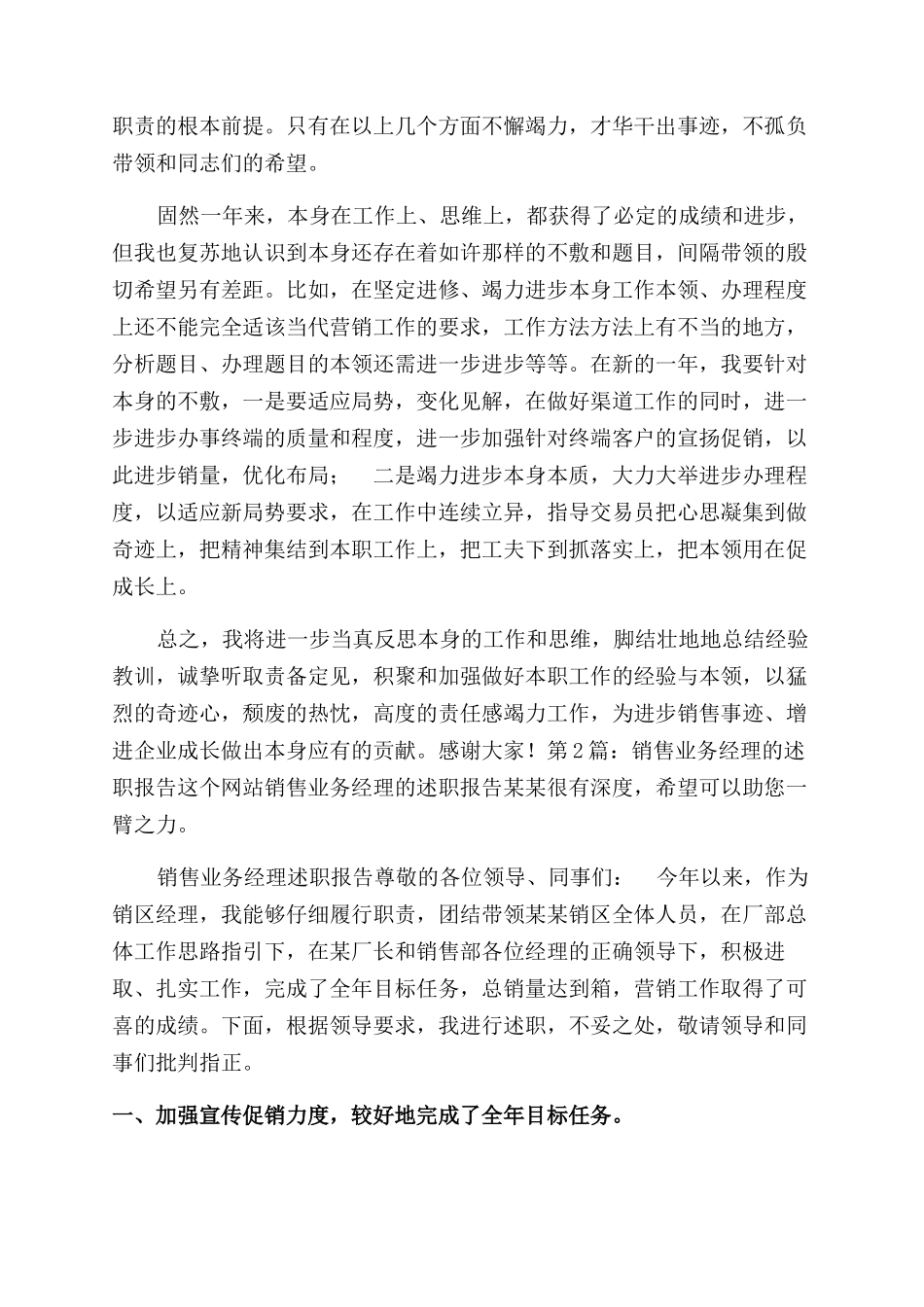 职责的根本前提。只有在以上几个方面不懈竭力，才华干出事迹，不孤负带领和同志们的希望。

固然一年来，本身在工作上、思维上，都获得了必定的成绩和进步，但我也复苏地认识到本身还存在着如许那样的不敷和题目，间隔带领的殷切希望另有差距。比如，在坚定进修、竭力进步本身工作本领、办理程度上还不能完全适该当代营销工作的要求，工作方法方法上有不当的地方，分析题目、办理题目的本领还需进一步进步等等。在新的一年，我要针对本身的不敷，一是要适应局势，变化见解，在做好渠道工作的同时，进一步进步办事终端的质量和程度，进一步加强针对终端客户的宣扬促销，以此进步销量，优化布局；　二是竭力进步本身本质，大力大举进步办理程度，以适应新局势要求，在工作中连续立异，指导交易员把心思凝集到做奇迹上，把精神集结到本职工作上，把工夫下到抓落实上，把本领用在促成长上。

总之，我将进一步当真反思本身的工作和思维，脚结壮地地总结经验教训，诚挚听取责备定见，积聚和加强做好本职工作的经验与本领，以猛烈的奇迹心，颓废的热忱，高度的责任感竭力工作，为进步销售事迹、增进企业成长做出本身应有的贡献。感谢大家！第2篇：销售业务经理的述职报告这个网站销售业务经理的述职报告某某很有深度，希望可以助您一臂之力。

销售业务经理述职报告尊敬的各位领导、同事们：　今年以来，作为销区经理，我能够仔细履行职责，团结带领某某销区全体人员，在厂部总体工作思路指引下，在某厂长和销售部各位经理的正确领导下，积极进取、扎实工作，完成了全年目标任务，总销量达到箱，营销工作取得了可喜的成绩。下面，根据领导要求，我进行述职，不妥之处，敬请领导和同事们批判指正。

一、加强宣传促销力度，较好地完成了全年目标任务。